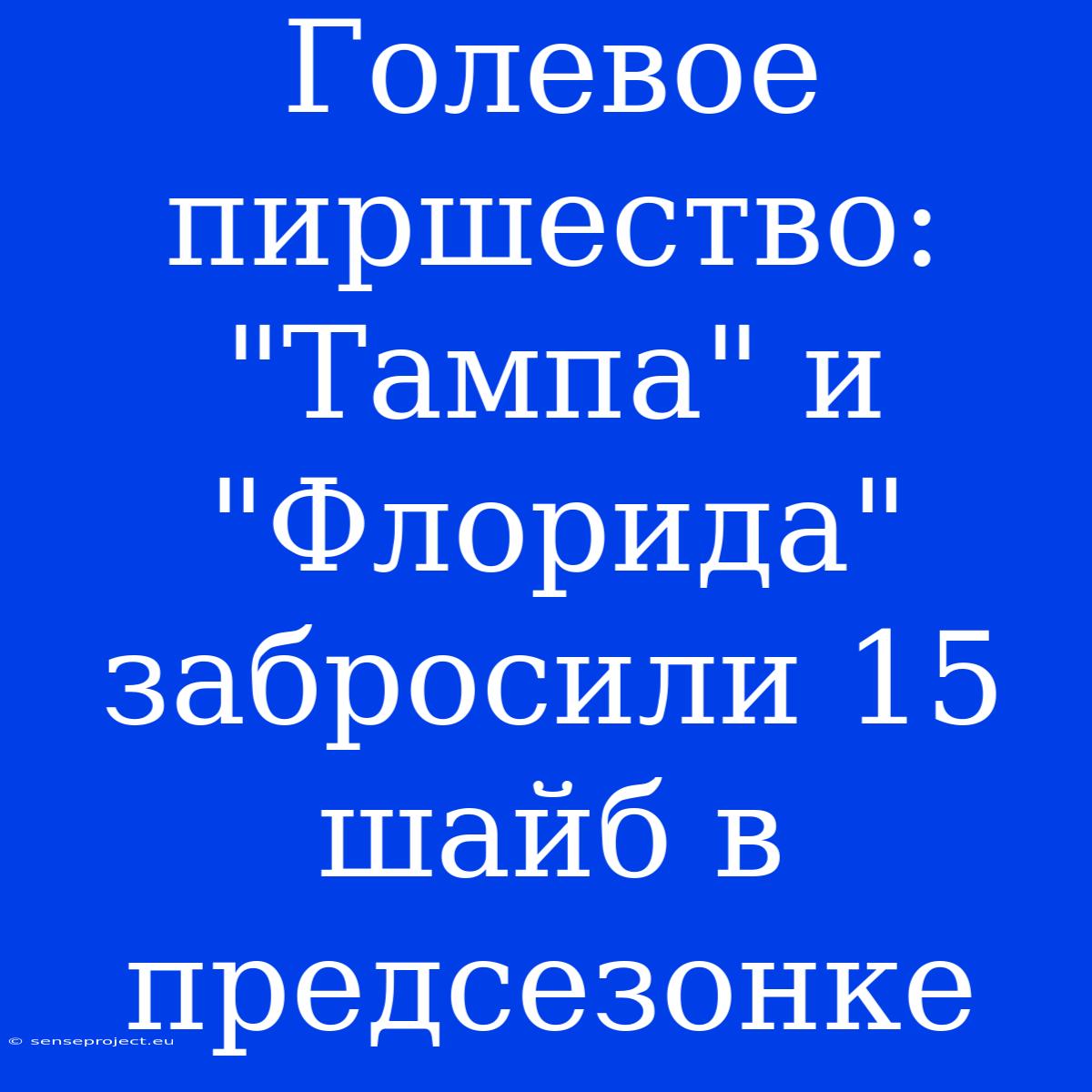 Голевое пиршество: "Тампа" и "Флорида" забросили 15 шайб в предсезонке

© senseproject.eu